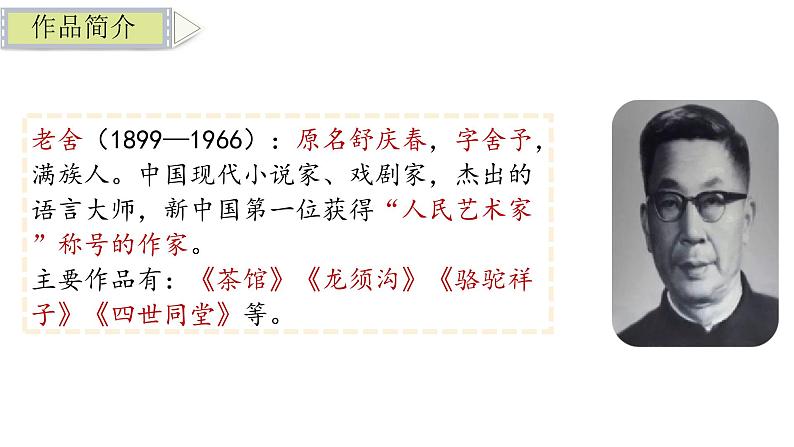 作品简介

老舍（1899—1966）：原名舒庆春，字舍予，满族人。中国现代小说家、戏剧家，杰出的语言大师，新中国第一位获得“人民艺术家”称号的作家。
主要作品有：《茶馆》《龙须沟》《骆驼祥子》《四世同堂》等。